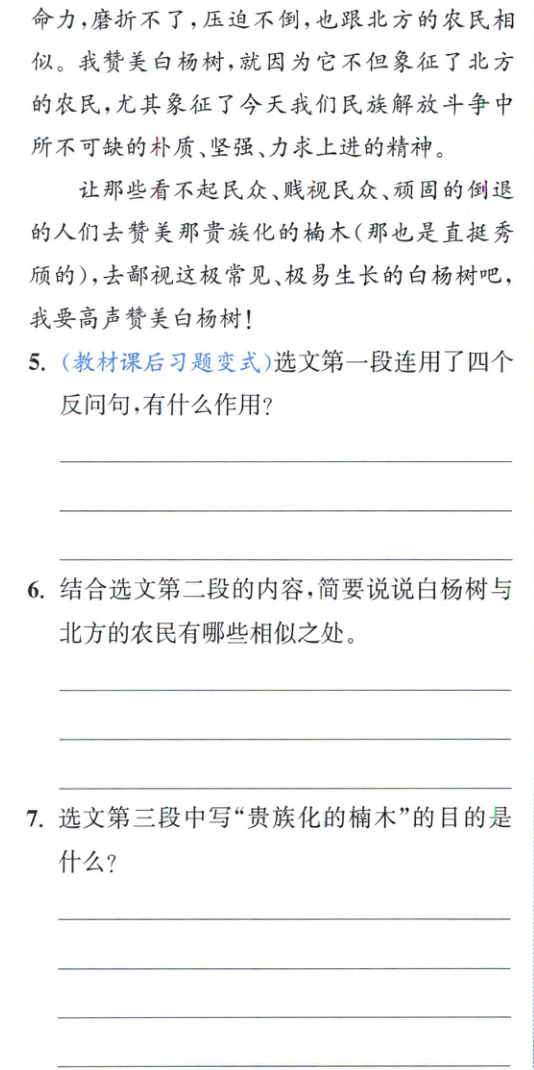 命力，磨折不了，压迫不倒，也跟北方的农民相似。我赞美白杨树，就因为它不但象征了北方的农民，尤其象征了今天我们民族解放斗争中所不可缺的朴质、坚强、力求上进的精神。

让那些看不起民众、贱视民众、顽固的倒退的人们去赞美那贵族化的楠木(那也是直挺秀颀的)，去鄙视这极常见、极易生长的白杨树吧，我要高声赞美白杨树！

5.(教材课后习题变式)选文第一段连用了四个反问句，有什么作用？

____

____

____

6.结合选文第二段的内容，简要说说白杨树与北方的农民有哪些相似之处。

____

____

____

7.选文第三段中写“贵族化的楠木”的目的是什么？

____

____

____

____